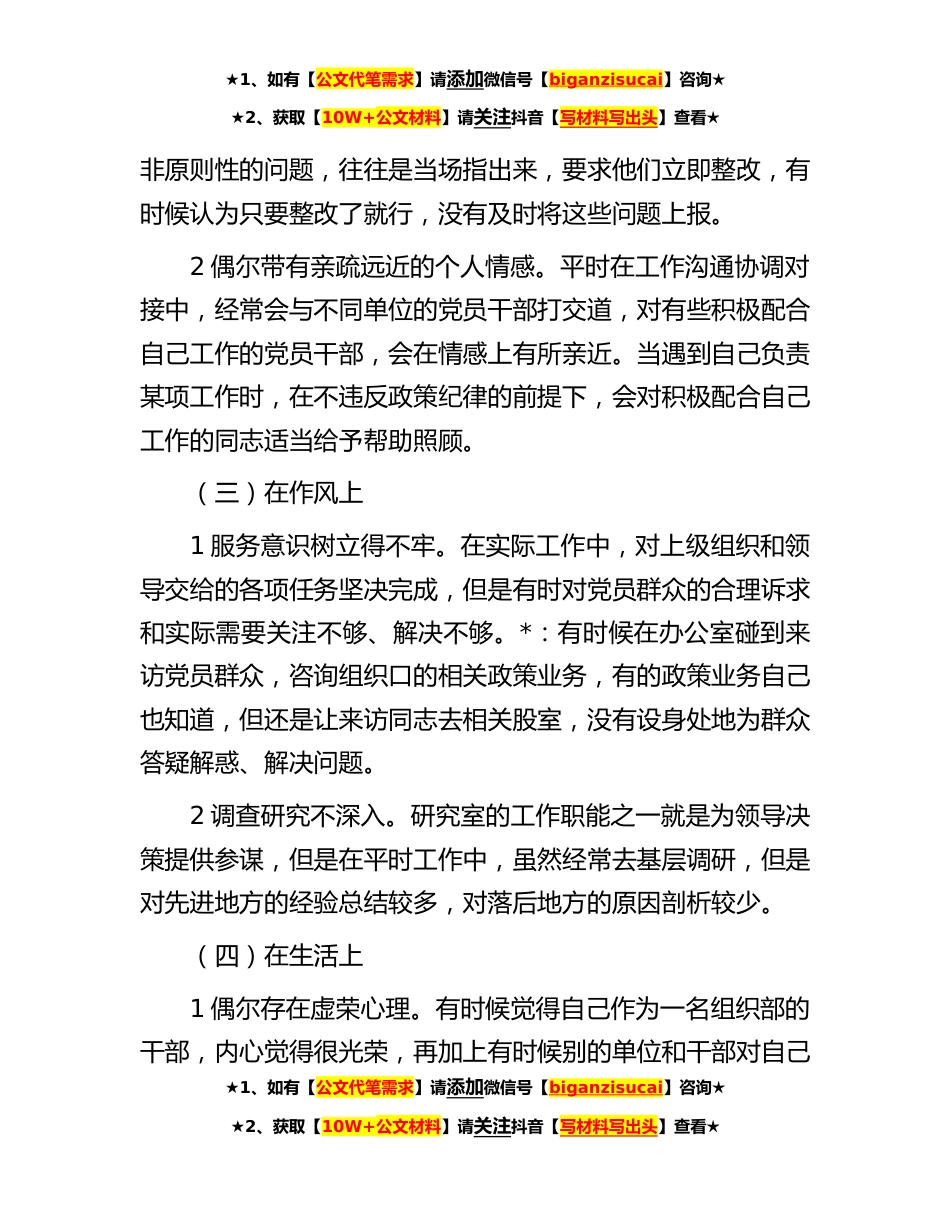 ★1、如有【公文代笔需求】请添加微信号【biganzisucai】咨询★

★2、获取【10W+公文材料】请关注抖音【写材料写出头】查看★

非原则性的问题，往往是当场指出来，要求他们立即整改，有时候认为只要整改了就行，没有及时将这些问题上报。

2 偶尔带有亲疏远近的个人情感。平时在工作沟通协调对接中，经常会与不同单位的党员干部打交道，对有些积极配合自己工作的党员干部，会在情感上有所亲近。当遇到自己负责某项工作时，在不违反政策纪律的前提下，会对积极配合自己工作的同志适当给予帮助照顾。

（三）在作风上

1 服务意识树立得不牢。在实际工作中，对上级组织和领导交给的各项任务坚决完成，但是有时对党员群众的合理诉求和实际需要关注不够、解决不够。*：有时候在办公室碰到来访党员群众，咨询组织口的相关政策业务，有的政策业务自己也知道，但还是让来访同志去相关股室，没有设身处地为群众答疑解惑、解决问题。

2 调查研究不深入。研究室的工作职能之一就是为领导决策提供参谋，但是在平时工作中，虽然经常去基层调研，但是对先进地方的经验总结较多，对落后地方的原因剖析较少。

（四）在生活上

1 偶尔存在虚荣心理。有时候觉得自己作为一名组织部的干部，内心觉得很光荣，再加上有时候别的单位和干部对自己

★1、如有【公文代笔需求】请添加微信号【biganzisucai】咨询★

★2、获取【10W+公文材料】请关注抖音【写材料写出头】查看★